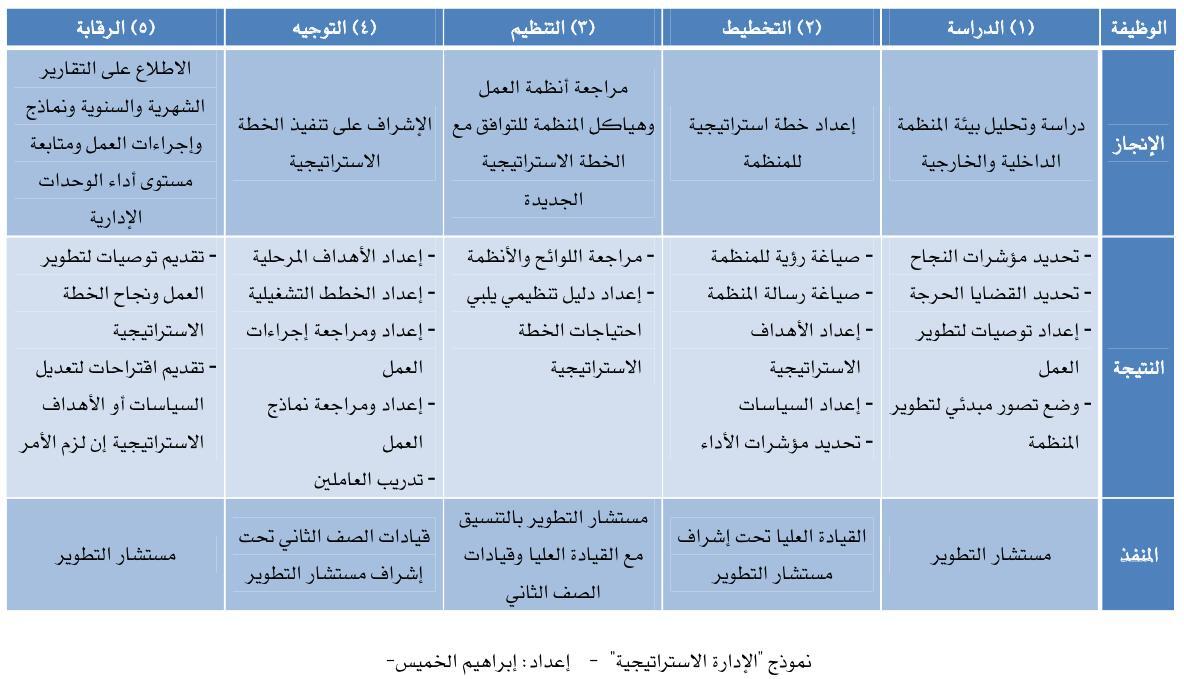 | الوظيفة | (١) الدراسة | (٢) التخطيط | (٣) التنظيم | (٤) التوجيه | (٥) الرقابة |
|---|---|---|---|---|---|
| الإنجاز | دراسة وتحليل بيئة المنظمة الداخلية والخارجية | إعداد خطة استراتيجية للمنظمة | مراجعة أنظمة العمل وهياكل المنظمة للتوافق مع الخطة الاستراتيجية الجديدة | الإشراف على تنفيذ الخطة الاستراتيجية | الاطلاع على التقارير الشهرية والسنوية ونماذج وإجراءات العمل ومتابعة مستوى أداء الوحدات الإدارية |
| النتيجة | - تحديد مؤشرات النجاح - تحديد القضايا الحرجة - إعداد توصيات لتطوير العمل - وضع تصور مبدئي لتطوير المنظمة | - صياغة رؤية للمنظمة - صياغة رسالة المنظمة - إعداد الأهداف الاستراتيجية - إعداد السياسات - تحديد مؤشرات الأداء | - مراجعة اللوائح والأنظمة - إعداد دليل تنظيمي يلبي احتياجات الخطة الاستراتيجية | - إعداد الأهداف المرحلية - إعداد الخطط التشغيلية - إعداد ومراجعة إجراءات العمل - إعداد ومراجعة نماذج العمل - تدريب العاملين | - تقديم توصيات لتطوير العمل ونجاح الخطة الاستراتيجية - تقديم اقتراحات لتعديل السياسات أو الأهداف الاستراتيجية إن لزم الأمر |
| المنفذ | مستشار التطوير | القيادة العليا تحت إشراف مستشار التطوير | مستشار التطوير بالتنسيق مع القيادة العليا وقيادات الصف الثاني | قيادات الصف الثاني تحت إشراف مستشار التطوير | مستشار التطوير |

نموذج "الإدارة الاستراتيجية" - إعداد: إبراهيم الخميس-